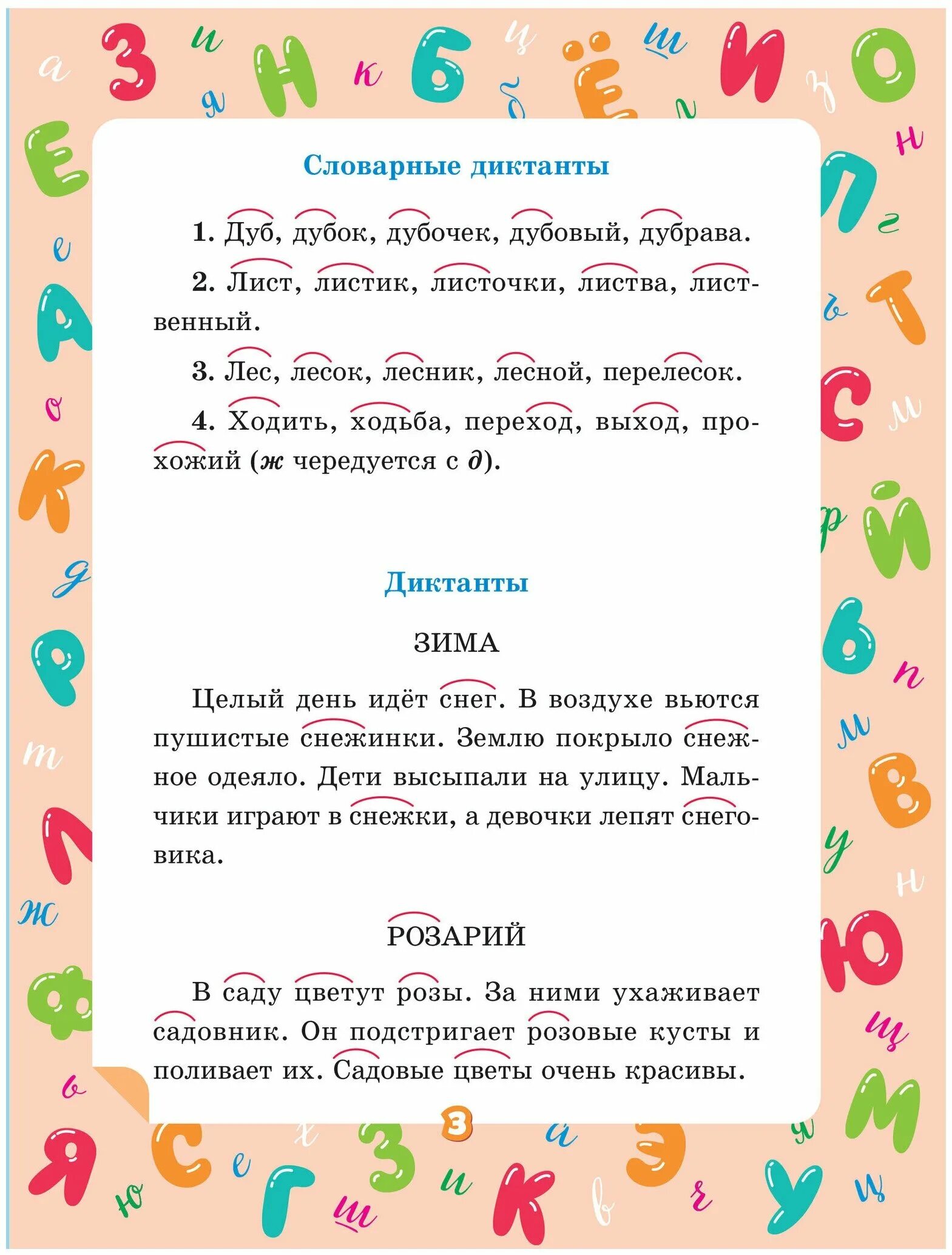 Словарные диктанты

1. Дуб, дубок, дубочек, дубовый, дубрава.

2. Лист, листик, листочки, листва, лиственный.

3. Лес, лесок, лесник, лесной, перелесок.

4. Ходить, ходьба, переход, выход, прохожий (ж чередуется с д).

Диктанты

ЗИМА

Целый день идёт снег. В воздухе вьются пушистые снежинки. Землю покрыло снежное одеяло. Дети высыпали на улицу. Мальчики играют в снежки, а девочки лепят снеговика.

РОЗАРИЙ

В саду цветут розы. За ними ухаживает садовник. Он подстригает розовые кусты и поливает их. Садовые цветы очень красивы.

3